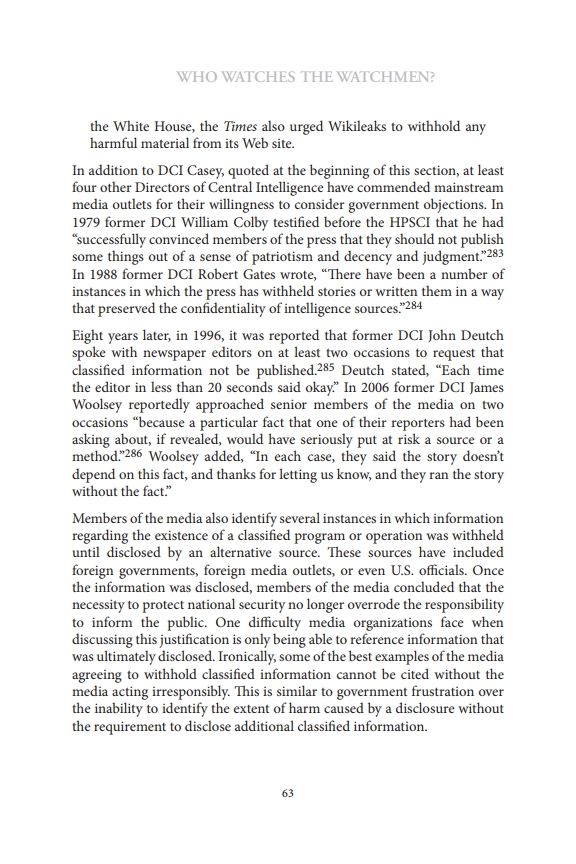 WHO WATCHES THE WATCHMEN?

the White House, the Times also urged Wikileaks to withhold any harmful material from its Web site.

In addition to DCI Casey, quoted at the beginning of this section, at least four other Directors of Central Intelligence have commended mainstream media outlets for their willingness to consider government objections. In 1979 former DCI William Colby testified before the HPSCI that he had "successfully convinced members of the press that they should not publish some things out of a sense of patriotism and decency and judgment."$^{283}$ In 1988 former DCI Robert Gates wrote, "There have been a number of instances in which the press has withheld stories or written them in a way that preserved the confidentiality of intelligence sources."$^{284}$

Eight years later, in 1996, it was reported that former DCI John Deutch spoke with newspaper editors on at least two occasions to request that classified information not be published.$^{285}$ Deutch stated, "Each time the editor in less than 20 seconds said okay." In 2006 former DCI James Woolsey reportedly approached senior members of the media on two occasions "because a particular fact that one of their reporters had been asking about, if revealed, would have seriously put at risk a source or a method."$^{286}$ Woolsey added, "In each case, they said the story doesn't depend on this fact, and thanks for letting us know, and they ran the story without the fact."

Members of the media also identify several instances in which information regarding the existence of a classified program or operation was withheld until disclosed by an alternative source. These sources have included foreign governments, foreign media outlets, or even U.S. officials. Once the information was disclosed, members of the media concluded that the necessity to protect national security no longer overrode the responsibility to inform the public. One difficulty media organizations face when discussing this justification is only being able to reference information that was ultimately disclosed. Ironically, some of the best examples of the media agreeing to withhold classified information cannot be cited without the media acting irresponsibly. This is similar to government frustration over the inability to identify the extent of harm caused by a disclosure without the requirement to disclose additional classified information.

63